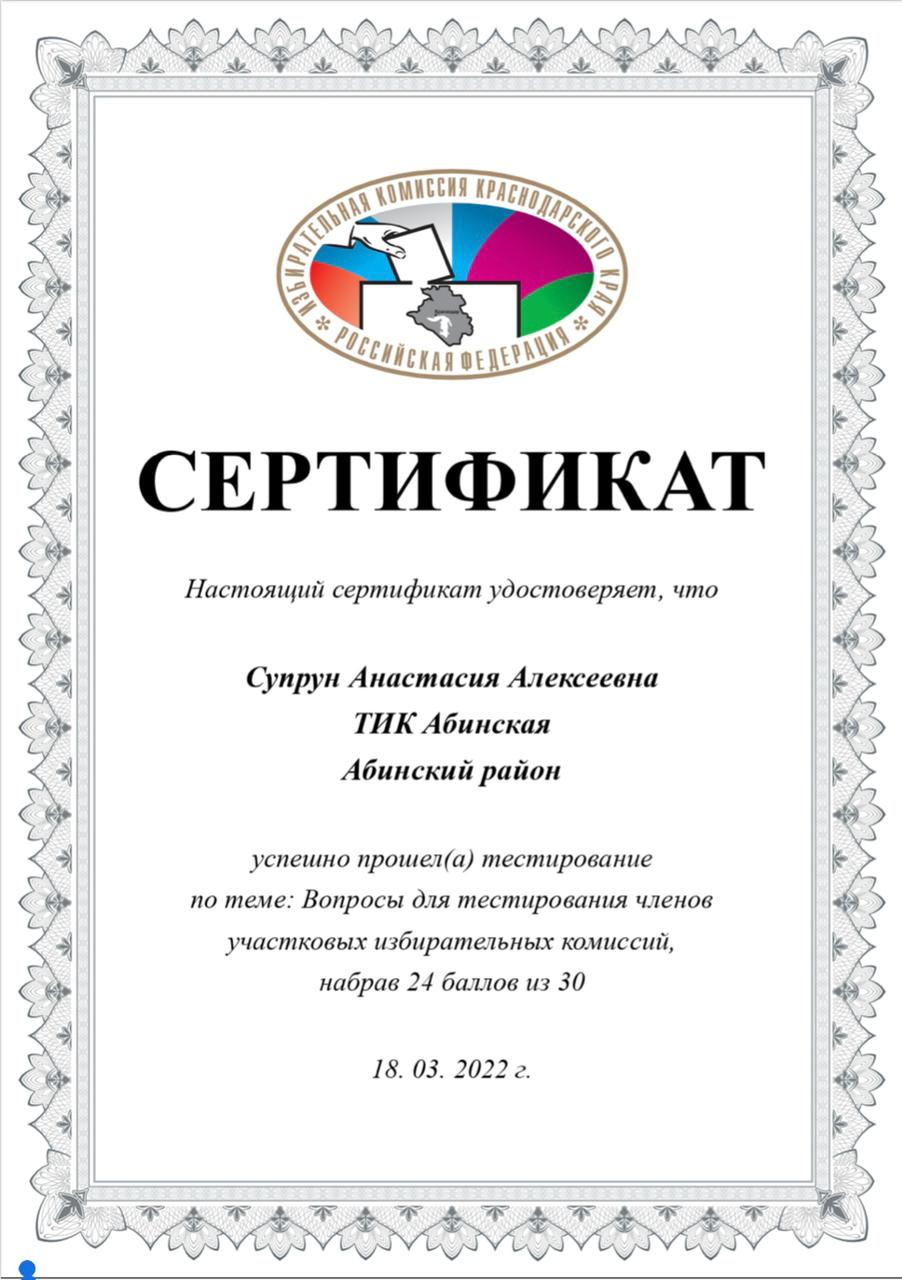 ИЗБИРАТЕЛЬНАЯ КОМИССИЯ КРАСНОДАРСКОГО КРАЯ * РОССИЙСКАЯ ФЕДЕРАЦИЯ *

СЕРТИФИКАТ

Настоящий сертификат удостоверяет, что

Супрун Анастасия Алексеевна
ТИК Абинская
Абинский район

успешно прошел(а) тестирование по теме: Вопросы для тестирования членов участковых избирательных комиссий, набрав 24 баллов из 30

18. 03. 2022 г.